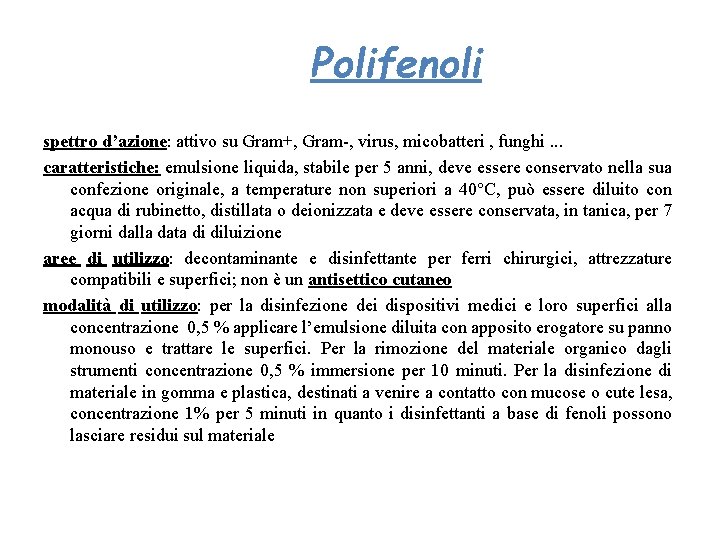 Polifenoli

spettro d’azione: attivo su Gram+, Gram-, virus, micobatteri , funghi ...

caratteristiche: emulsione liquida, stabile per 5 anni, deve essere conservato nella sua confezione originale, a temperature non superiori a 40°C, può essere diluito con acqua di rubinetto, distillata o deionizzata e deve essere conservata, in tanica, per 7 giorni dalla data di diluizione

aree di utilizzo: decontaminante e disinfettante per ferri chirurgici, attrezzature compatibili e superfici; non è un antisettico cutaneo

modalità di utilizzo: per la disinfezione dei dispositivi medici e loro superfici alla concentrazione 0,5 % applicare l’emulsione diluita con apposito erogatore su panno monouso e trattare le superfici. Per la rimozione del materiale organico dagli strumenti concentrazione 0,5 % immersione per 10 minuti. Per la disinfezione di materiale in gomma e plastica, destinati a venire a contatto con mucose o cute lesa, concentrazione 1% per 5 minuti in quanto i disinfettanti a base di fenoli possono lasciare residui sul materiale